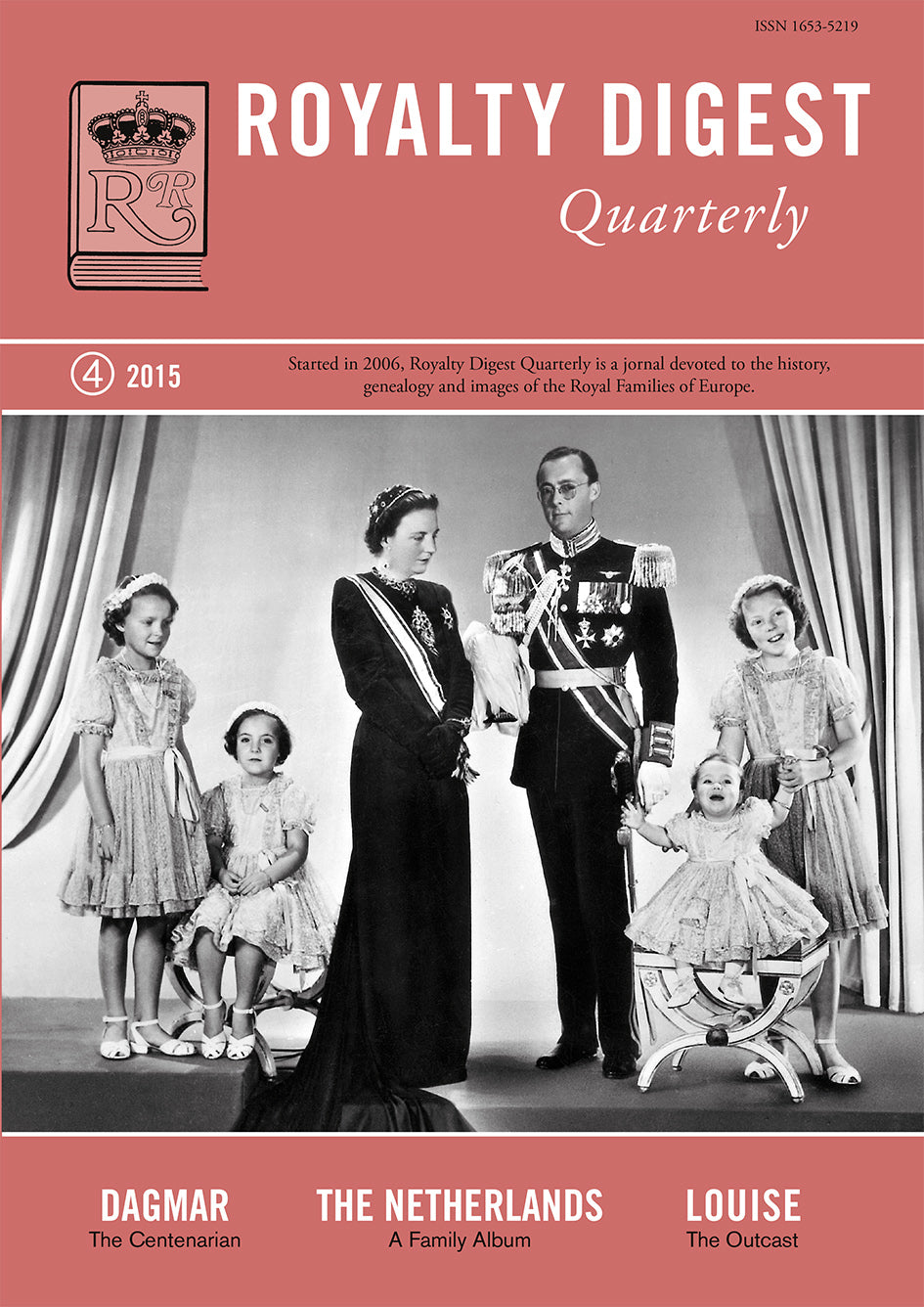 ISSN 1653-5219

RR

ROYALTY DIGEST
Quarterly

4 2015

Started in 2006, Royalty Digest Quarterly is a jornal devoted to the history, genealogy and images of the Royal Families of Europe.

DAGMAR
The Centenarian

THE NETHERLANDS
A Family Album

LOUISE
The Outcast